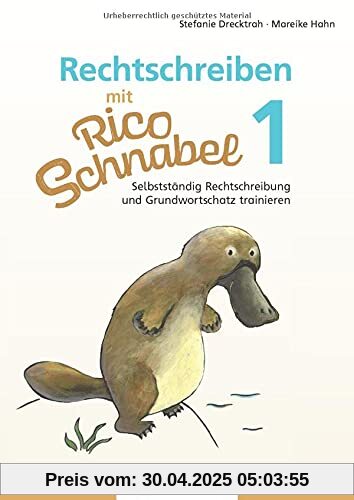 Urheberrechtlich geschütztes Material
Stefanie Drecktrah · Mareike Hahn

Rechtschreiben mit Rico Schnabel 1

Selbstständig Rechtschreibung und Grundwortschatz trainieren

Preis vom: 30.04.2025 05:03:55